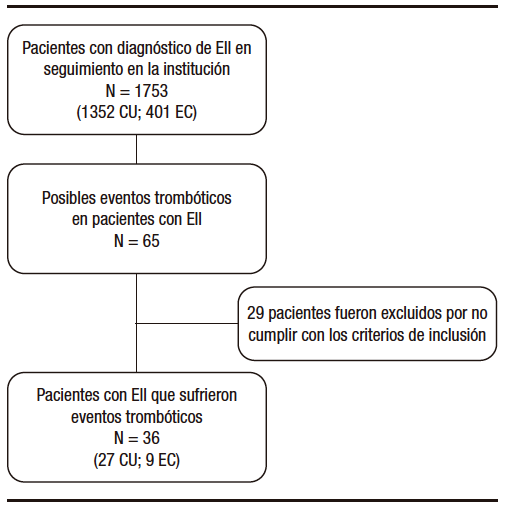 Pacientes con diagnóstico de EII en seguimiento en la institución
N = 1753
(1352 CU; 401 EC)

Posibles eventos trombóticos en pacientes con EII
N = 65

29 pacientes fueron excluidos por no cumplir con los criterios de inclusión

Pacientes con EII que sufrieron eventos trombóticos
N = 36
(27 CU; 9 EC)